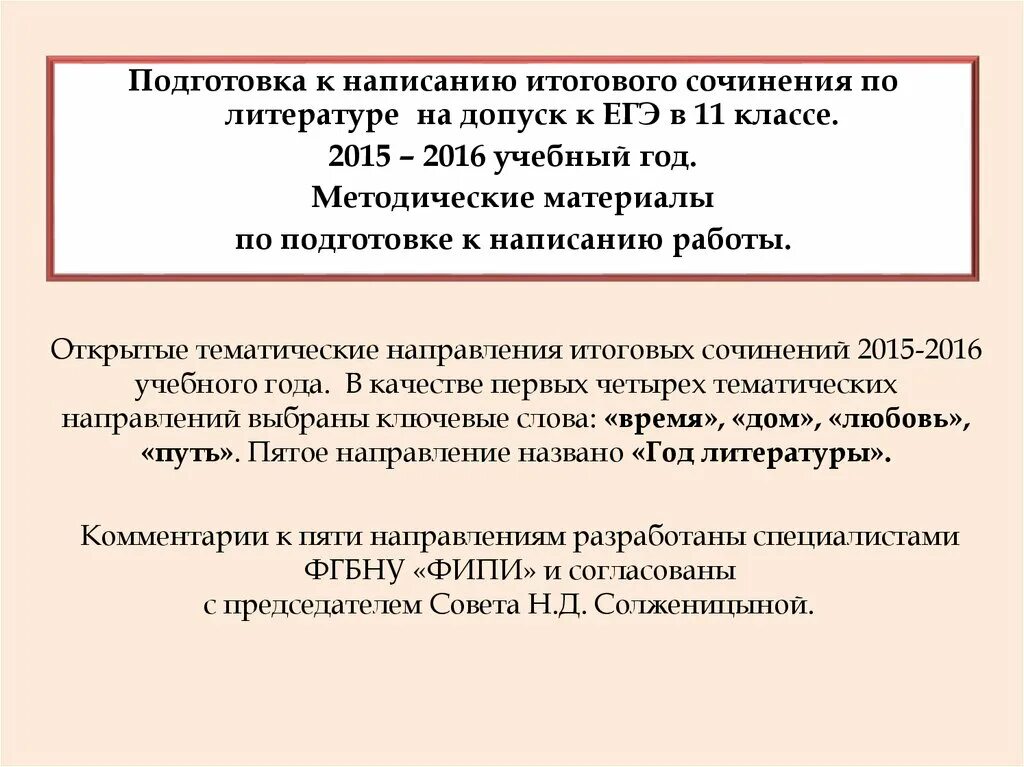 Подготовка к написанию итогового сочинения по литературе на допуск к ЕГЭ в 11 классе.

2015 – 2016 учебный год.

Методические материалы

по подготовке к написанию работы.

Открытые тематические направления итоговых сочинений 2015-2016 учебного года. В качестве первых четырех тематических направлений выбраны ключевые слова: «время», «дом», «любовь», «путь». Пятое направление названо «Год литературы».

Комментарии к пяти направлениям разработаны специалистами ФГБНУ «ФИПИ» и согласованы
с председателем Совета Н.Д. Солженицыной.